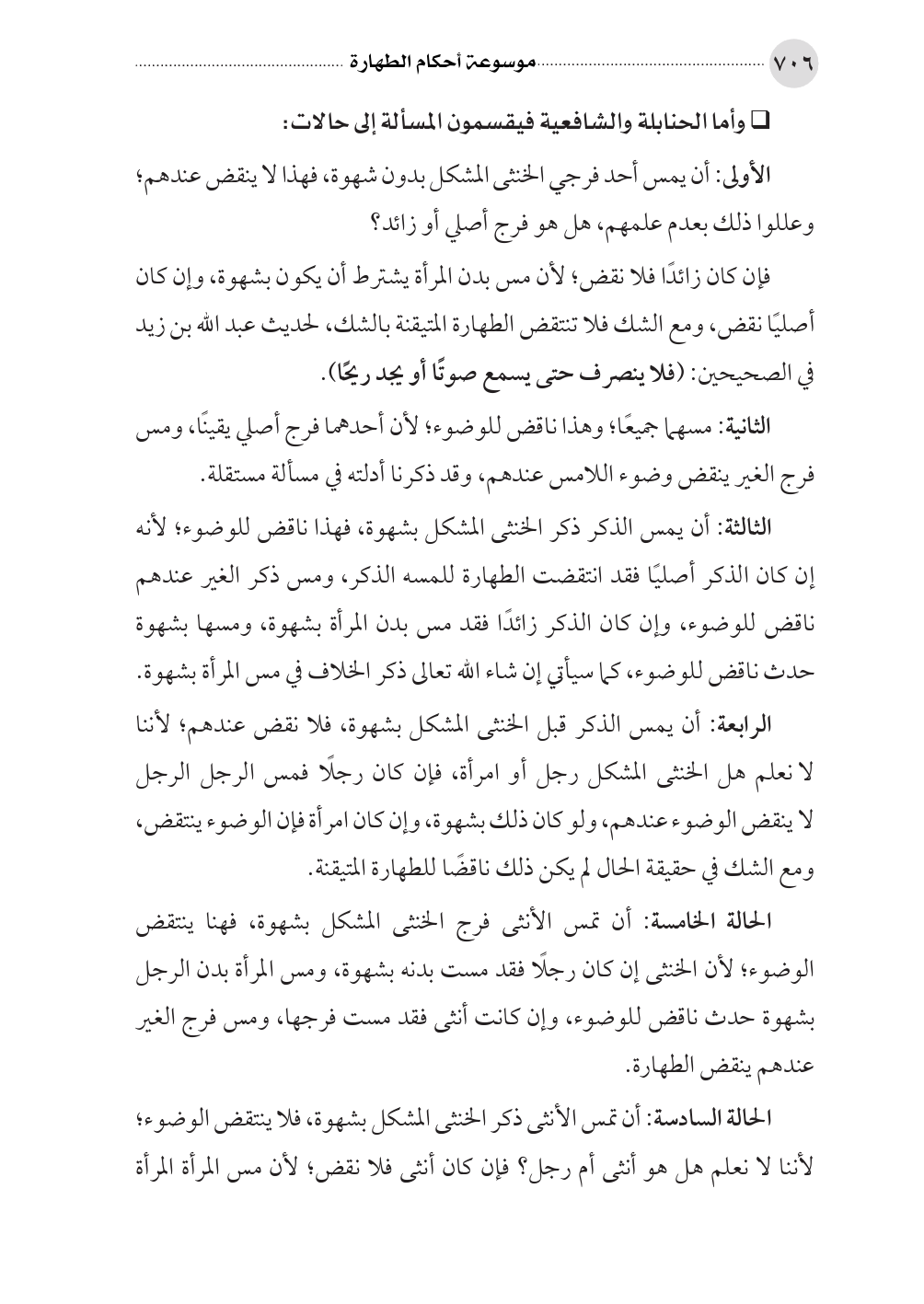 ٧٠٦ موسوعة أحكام الطهارة

❑ وأما الحنابلة والشافعية فيقسمون المسألة إلى حالات:

الأولى: أن يمس أحد فرجي الخنثى المشكل بدون شهوة، فهذا لا ينقض عندهم؛ وعللوا ذلك بعدم علمهم، هل هو فرج أصلي أو زائد؟

فإن كان زائدًا فلا نقض؛ لأن مس بدن المرأة يشترط أن يكون بشهوة، وإن كان أصليًا نقض، ومع الشك فلا تنتقض الطهارة المتيقنة بالشك، لحديث عبد الله بن زيد في الصحيحين: (فلا ينصرف حتى يسمع صوتًا أو يجد ريحًا).

الثانية: مسهما جميعًا؛ وهذا ناقض للوضوء؛ لأن أحدهما فرج أصلي يقينًا، ومس فرج الغير ينقض وضوء اللامس عندهم، وقد ذكرنا أدلته في مسألة مستقلة.

الثالثة: أن يمس الذكر ذكر الخنثى المشكل بشهوة، فهذا ناقض للوضوء؛ لأنه إن كان الذكر أصليًا فقد انتقضت الطهارة للمسه الذكر، ومس ذكر الغير عندهم ناقض للوضوء، وإن كان الذكر زائدًا فقد مس بدن المرأة بشهوة، ومسها بشهوة حدث ناقض للوضوء، كما سيأتي إن شاء الله تعالى ذكر الخلاف في مس المرأة بشهوة.

الرابعة: أن يمس الذكر قبل الخنثى المشكل بشهوة، فلا نقض عندهم؛ لأننا لا نعلم هل الخنثى المشكل رجل أو امرأة، فإن كان رجلًا فمس الرجل الرجل لا ينقض الوضوء عندهم، ولو كان ذلك بشهوة، وإن كان امرأة فإن الوضوء ينتقض، ومع الشك في حقيقة الحال لم يكن ذلك ناقضًا للطهارة المتيقنة.

الحالة الخامسة: أن تمس الأنثى فرج الخنثى المشكل بشهوة، فهنا ينتقض الوضوء؛ لأن الخنثى إن كان رجلًا فقد مست بدنه بشهوة، ومس المرأة بدن الرجل بشهوة حدث ناقض للوضوء، وإن كانت أنثى فقد مست فرجها، ومس فرج الغير عندهم ينقض الطهارة.

الحالة السادسة: أن تمس الأنثى ذكر الخنثى المشكل بشهوة، فلا ينتقض الوضوء؛ لأننا لا نعلم هل هو أنثى أم رجل؟ فإن كان أنثى فلا نقض؛ لأن مس المرأة المرأة